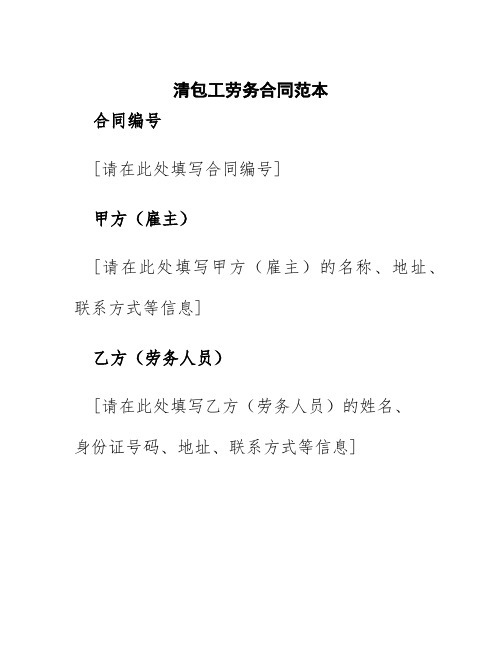 清包工劳务合同范本

合同编号

[请在此处填写合同编号]

甲方（雇主）

[请在此处填写甲方（雇主）的名称、地址、联系方式等信息]

乙方（劳务人员）

[请在此处填写乙方（劳务人员）的姓名、身份证号码、地址、联系方式等信息]